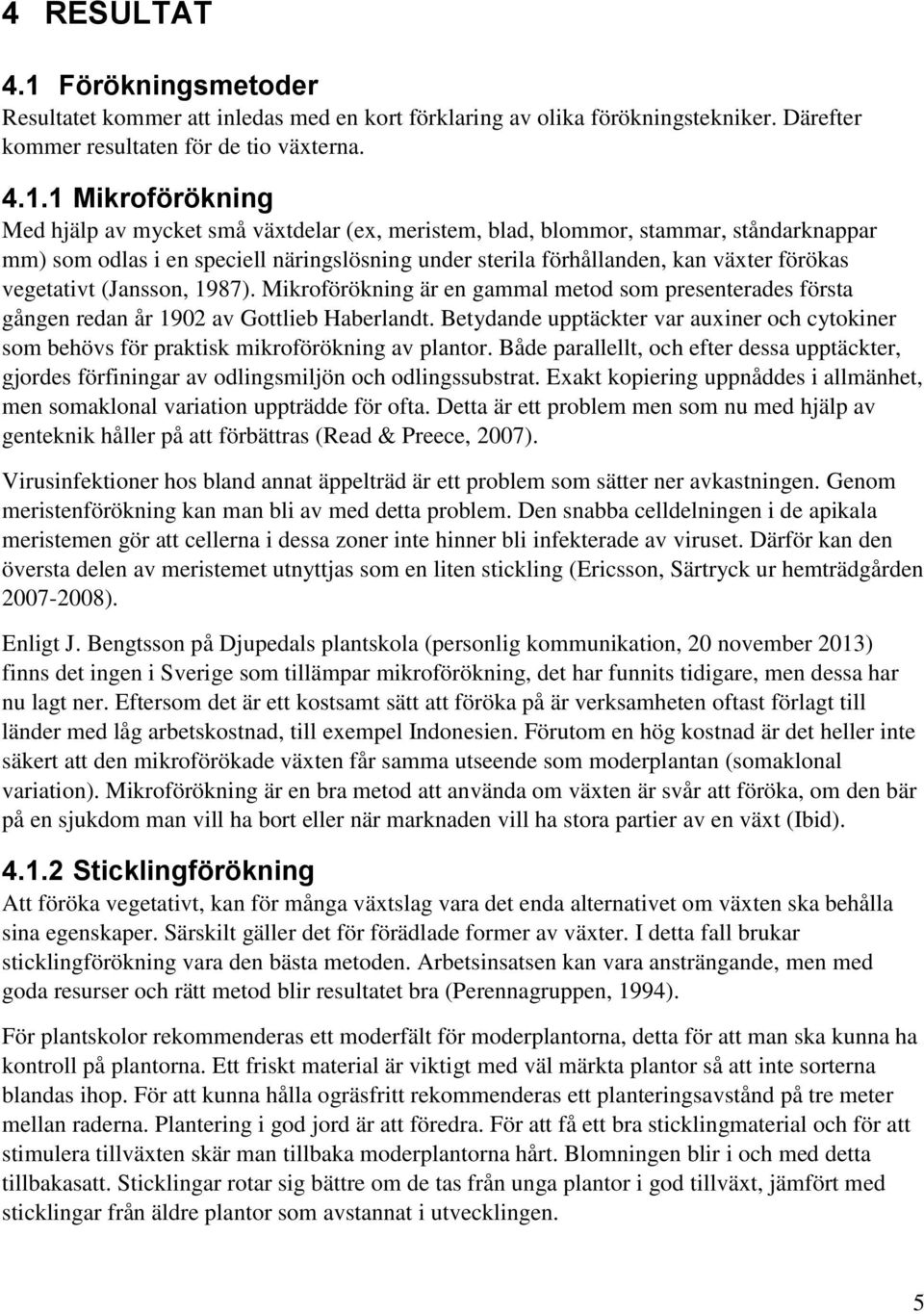 4 RESULTAT

4.1 Förökningsmetoder
Resultatet kommer att inledas med en kort förklaring av olika förökningstekniker. Därefter kommer resultaten för de tio växterna.

4.1.1 Mikroförökning
Med hjälp av mycket små växtdelar (ex, meristem, blad, blommor, stammar, ståndarknappar mm) som odlas i en speciell näringslösning under sterila förhållanden, kan växter förökas vegetativt (Jansson, 1987). Mikroförökning är en gammal metod som presenterades första gången redan år 1902 av Gottlieb Haberlandt. Betydande upptäckter var auxiner och cytokiner som behövs för praktisk mikroförökning av plantor. Både parallellt, och efter dessa upptäckter, gjordes förfiningar av odlingsmiljön och odlingssubstrat. Exakt kopiering uppnåddes i allmänhet, men somaklonal variation uppträdde för ofta. Detta är ett problem men som nu med hjälp av genteknik håller på att förbättras (Read & Preece, 2007).

Virusinfektioner hos bland annat äppelträd är ett problem som sätter ner avkastningen. Genom meristenförökning kan man bli av med detta problem. Den snabba celldelningen i de apikala meristemen gör att cellerna i dessa zoner inte hinner bli infekterade av viruset. Därför kan den översta delen av meristemet utnyttjas som en liten stickling (Ericsson, Särtryck ur hemträdgården 2007-2008).

Enligt J. Bengtsson på Djupedals plantskola (personlig kommunikation, 20 november 2013) finns det ingen i Sverige som tillämpar mikroförökning, det har funnits tidigare, men dessa har nu lagt ner. Eftersom det är ett kostsamt sätt att föröka på är verksamheten oftast förlagt till länder med låg arbetskostnad, till exempel Indonesien. Förutom en hög kostnad är det heller inte säkert att den mikroförökade växten får samma utseende som moderplantan (somaklonal variation). Mikroförökning är en bra metod att använda om växten är svår att föröka, om den bär på en sjukdom man vill ha bort eller när marknaden vill ha stora partier av en växt (Ibid).

4.1.2 Sticklingförökning
Att föröka vegetativt, kan för många växtslag vara det enda alternativet om växten ska behålla sina egenskaper. Särskilt gäller det för förädlade former av växter. I detta fall brukar sticklingförökning vara den bästa metoden. Arbetsinsatsen kan vara ansträngande, men med goda resurser och rätt metod blir resultatet bra (Perennagruppen, 1994).

För plantskolor rekommenderas ett moderfält för moderplantorna, detta för att man ska kunna ha kontroll på plantorna. Ett friskt material är viktigt med väl märkta plantor så att inte sorterna blandas ihop. För att kunna hålla ogräsfritt rekommenderas ett planteringsavstånd på tre meter mellan raderna. Plantering i god jord är att föredra. För att få ett bra sticklingmaterial och för att stimulera tillväxten skär man tillbaka moderplantorna hårt. Blomningen blir i och med detta tillbakasatt. Sticklingar rotar sig bättre om de tas från unga plantor i god tillväxt, jämfört med sticklingar från äldre plantor som avstannat i utvecklingen.

5